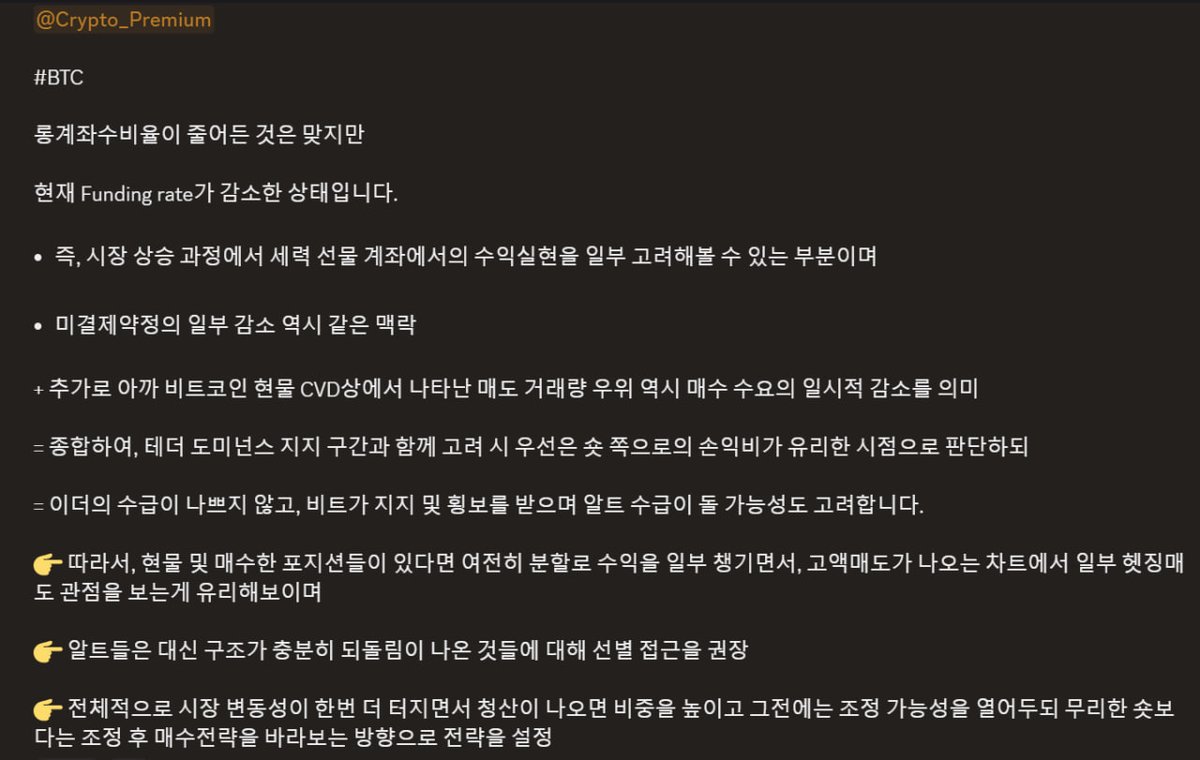 @Crypto_Premium

#BTC

롱계좌수비율이 줄어든 것은 맞지만

현재 Funding rate가 감소한 상태입니다.

• 즉, 시장 상승 과정에서 세력 선물 계좌에서의 수익실현을 일부 고려해볼 수 있는 부분이며

• 미결제약정의 일부 감소 역시 같은 맥락

+ 추가로 아까 비트코인 현물 CVD상에서 나타난 매도 거래량 우위 역시 매수 수요의 일시적 감소를 의미

= 종합하여, 테더 도미넌스 지지 구간과 함께 고려 시 우선은 숏 쪽으로의 손익비가 유리한 시점으로 판단하되

= 이더의 수급이 나쁘지 않고, 비트가 지지 및 횡보를 받으며 알트 수급이 돌 가능성도 고려합니다.

👉 따라서, 현물 및 매수한 포지션들이 있다면 여전히 분할로 수익을 일부 챙기면서, 고액매도가 나오는 차트에서 일부 헷징매도 관점을 보는게 유리해보이며

👉 알트들은 대신 구조가 충분히 되돌림이 나온 것들에 대해 선별 접근을 권장

👉 전체적으로 시장 변동성이 한번 더 터지면서 청산이 나오면 비중을 높이고 그전에는 조정 가능성을 열어두되 무리한 숏보다는 조정 후 매수전략을 바라보는 방향으로 전략을 설정